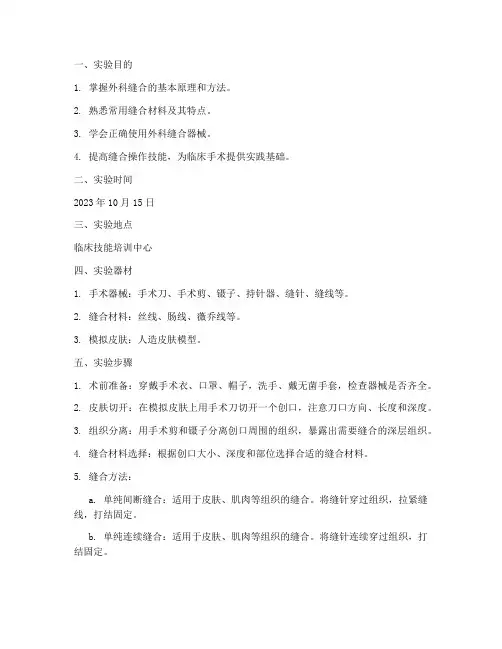 一、实验目的

1. 掌握外科缝合的基本原理和方法。

2. 熟悉常用缝合材料及其特点。

3. 学会正确使用外科缝合器械。

4. 提高缝合操作技能，为临床手术提供实践基础。

二、实验时间

2023 年 10 月 15 日

三、实验地点

临床技能培训中心

四、实验器材

1. 手术器械：手术刀、手术剪、镊子、持针器、缝针、缝线等。

2. 缝合材料：丝线、肠线、薇乔线等。

3. 模拟皮肤：人造皮肤模型。

五、实验步骤

1. 术前准备：穿戴手术衣、口罩、帽子，洗手、戴无菌手套，检查器械是否齐全。

2. 皮肤切开：在模拟皮肤上用手术刀切开一个创口，注意刀口方向、长度和深度。

3. 组织分离：用手术剪和镊子分离创口周围的组织，暴露出需要缝合的深层组织。

4. 缝合材料选择：根据创口大小、深度和部位选择合适的缝合材料。

5. 缝合方法：

a. 单纯间断缝合：适用于皮肤、肌肉等组织的缝合。将缝针穿过组织，拉紧缝线，打结固定。

b. 单纯连续缝合：适用于皮肤、肌肉等组织的缝合。将缝针连续穿过组织，打结固定。